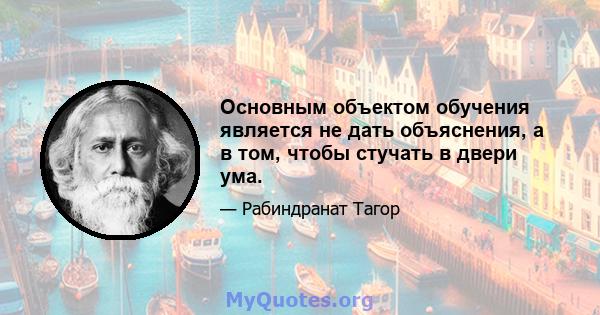 Основным объектом обучения является не дать объяснения, а в том, чтобы стучать в двери ума.

— Рабиндранат Тагор

MyQuotes.org